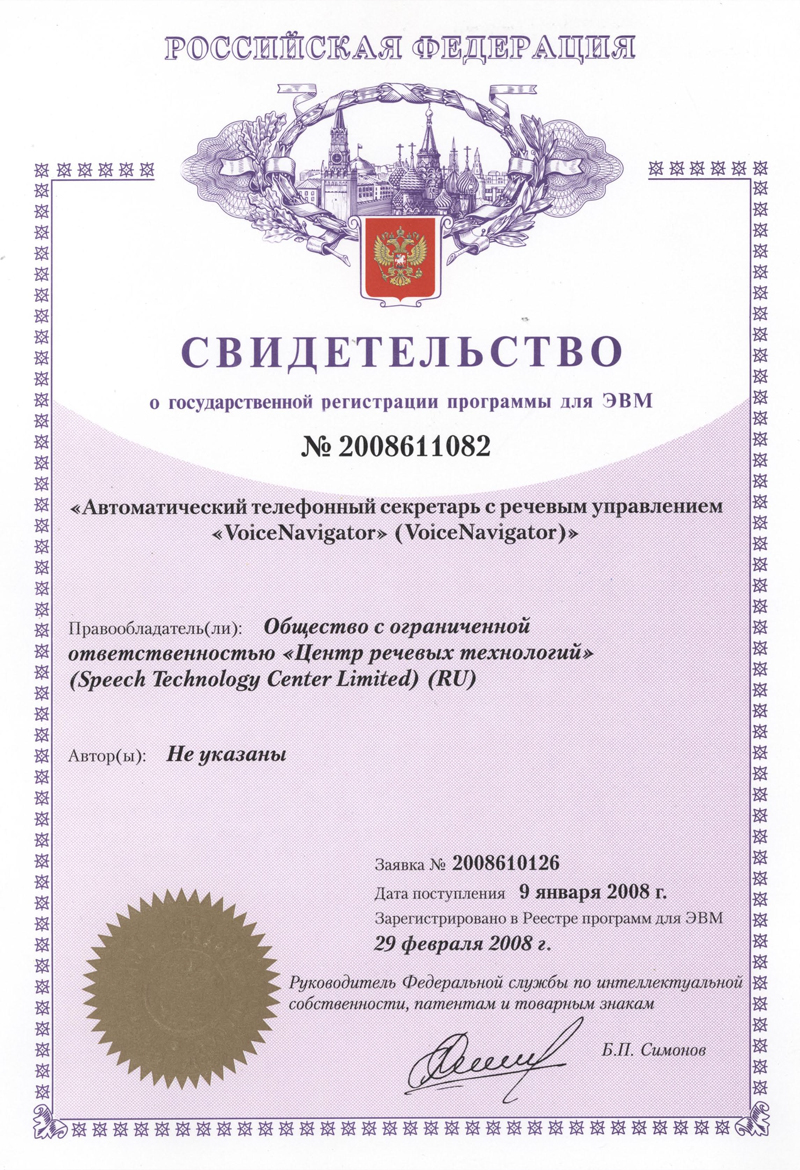 РОССИЙСКАЯ ФЕДЕРАЦИЯ

СВИДЕТЕЛЬСТВО

о государственной регистрации программы для ЭВМ

№ 2008611082

«Автоматический телефонный секретарь с речевым управлением «VoiceNavigator» (VoiceNavigator)»

Правообладатель(ли): Общество с ограниченной ответственностью «Центр речевых технологий» (Speech Technology Center Limited) (RU)

Автор(ы): Не указаны

Заявка № 2008610126

Дата поступления 9 января 2008 г.

Зарегистрировано в Реестре программ для ЭВМ 29 февраля 2008 г.

Руководитель Федеральной службы по интеллектуальной собственности, патентам и товарным знакам

Б.П. Симонов